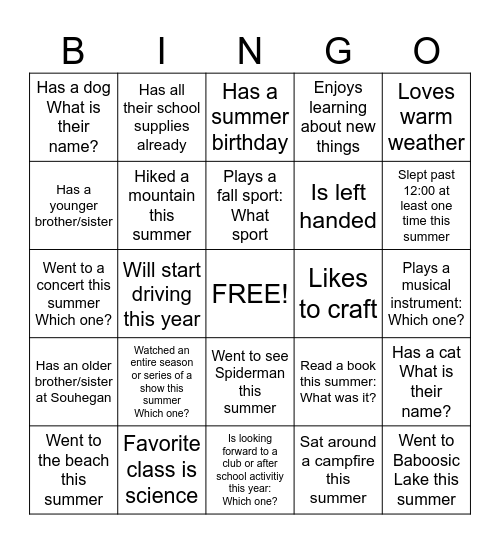 | B | I | N | G | O |
|---|---|---|---|---|
| Has a dog What is their name? | Has all their school supplies already | Has a summer birthday | Enjoys learning about new things | Loves warm weather |
| Has a younger brother/sister | Hiked a mountain this summer | Plays a fall sport: What sport | Is left handed | Slept past 12:00 at least one time this summer |
| Went to a concert this summer Which one? | Will start driving this year | FREE! | Likes to craft | Plays a musical instrument: Which one? |
| Has an older brother/sister at Souhegan | Watched an entire season or series of a show this summer Which one? | Went to see Spiderman this summer | Read a book this summer: What was it? | Has a cat What is their name? |
| Went to the beach this summer | Favorite class is science | Is looking forward to a club or after school activitiy this year: Which one? | Sat around a campfire this summer | Went to Baboosic Lake this summer |